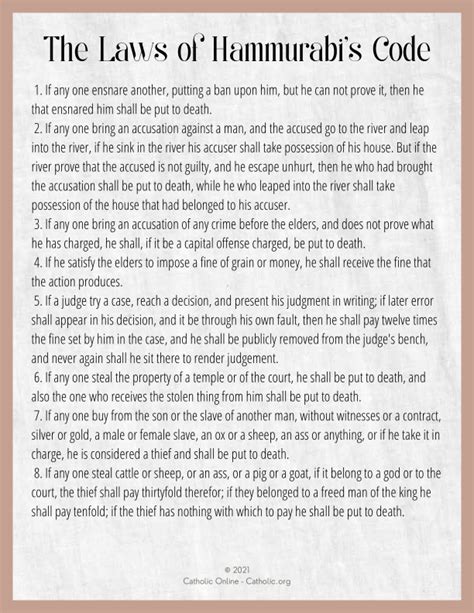 The Laws of Hammurabi's Code

1. If any one ensnare another, putting a ban upon him, but he can not prove it, then he that ensnared him shall be put to death.

2. If any one bring an accusation against a man, and the accused go to the river and leap into the river, if he sink in the river his accuser shall take possession of his house. But if the river prove that the accused is not guilty, and he escape unhurt, then he who had brought the accusation shall be put to death, while he who leaped into the river shall take possession of the house that had belonged to his accuser.

3. If any one bring an accusation of any crime before the elders, and does not prove what he has charged, he shall, if it be a capital offense charged, be put to death.

4. If he satisfy the elders to impose a fine of grain or money, he shall receive the fine that the action produces.

5. If a judge try a case, reach a decision, and present his judgment in writing; if later error shall appear in his decision, and it be through his own fault, then he shall pay twelve times the fine set by him in the case, and he shall be publicly removed from the judge's bench, and never again shall he sit there to render judgement.

6. If any one steal the property of a temple or of the court, he shall be put to death, and also the one who receives the stolen thing from him shall be put to death.

7. If any one buy from the son or the slave of another man, without witnesses or a contract, silver or gold, a male or female slave, an ox or a sheep, an ass or anything, or if he take it in charge, he is considered a thief and shall be put to death.

8. If any one steal cattle or sheep, or an ass, or a pig or a goat, if it belong to a god or to the court, the thief shall pay thirtyfold therefor; if they belonged to a freed man of the king he shall pay tenfold; if the thief has nothing with which to pay he shall be put to death.

© 2021
Catholic Online - Catholic.org